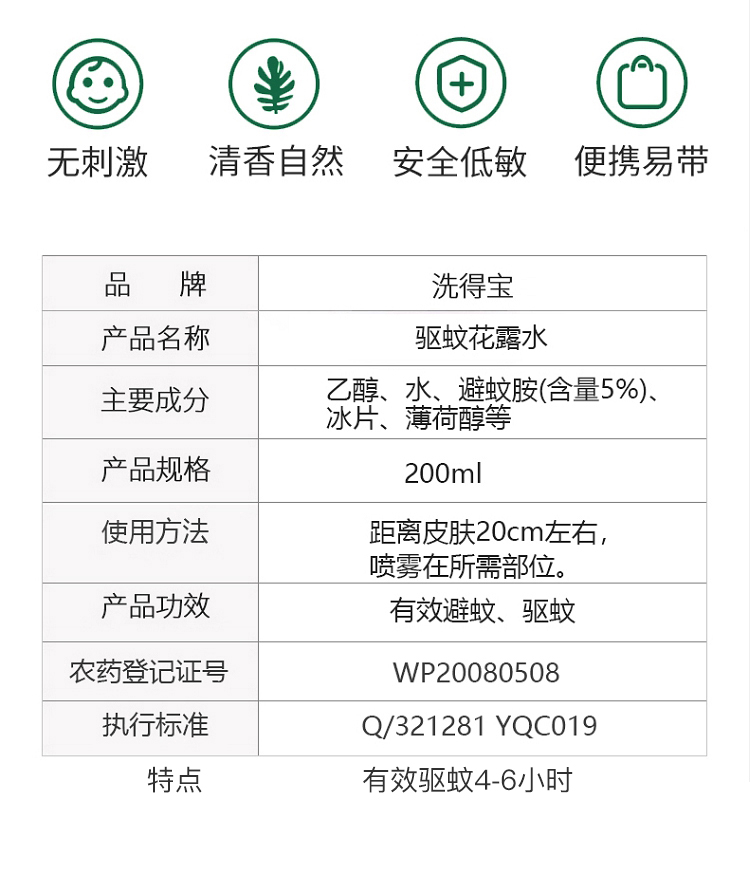 无刺激 清香自然 安全低敏 便携易带

| 品　　牌 | 洗得宝 |
|---|---|
| 产品名称 | 驱蚊花露水 |
| 主要成分 | 乙醇、水、避蚊胺(含量5%)、冰片、薄荷醇等 |
| 产品规格 | 200ml |
| 使用方法 | 距离皮肤20cm左右，喷雾在所需部位。 |
| 产品功效 | 有效避蚊、驱蚊 |
| 农药登记证号 | WP20080508 |
| 执行标准 | Q/321281 YQC019 |
| 特点 | 有效驱蚊4-6小时 |